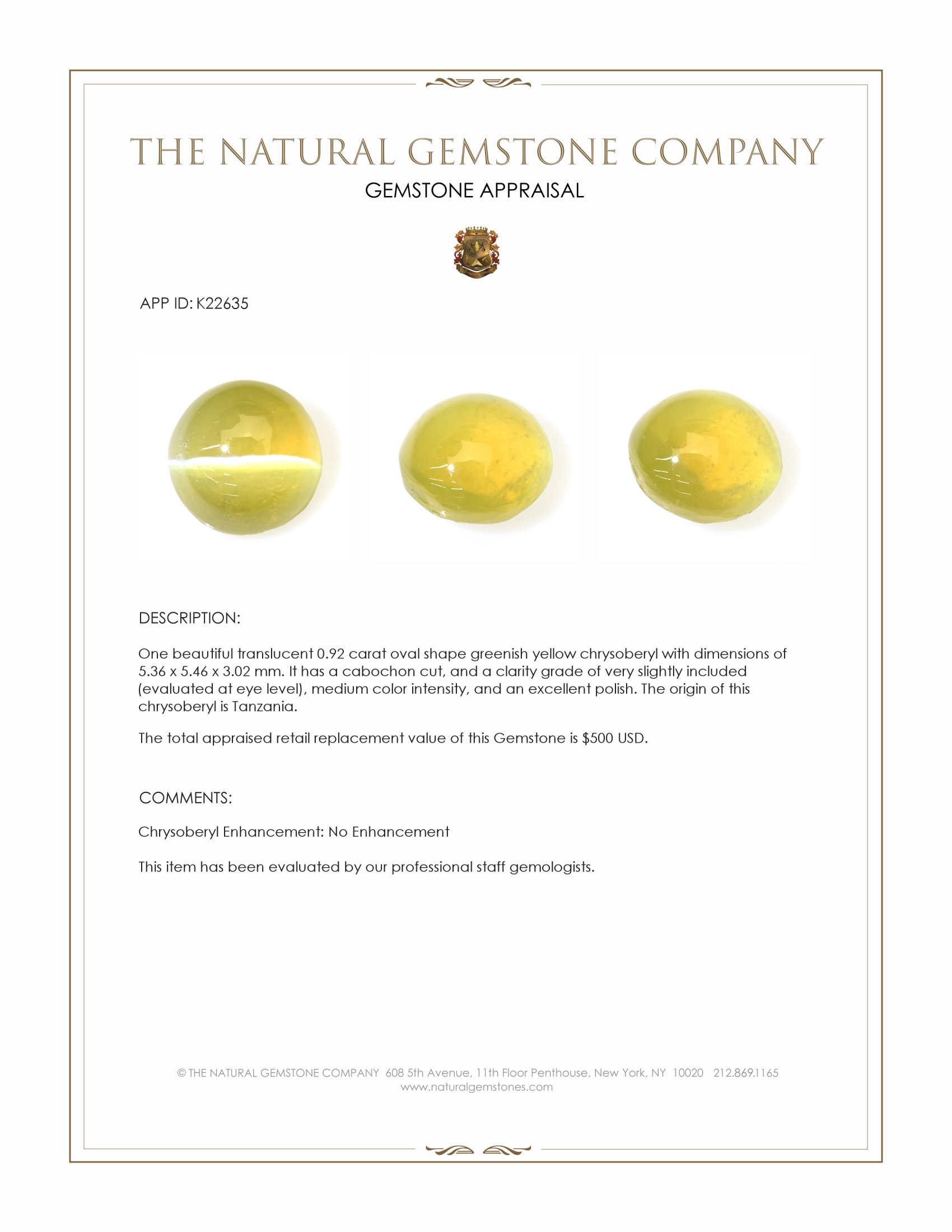 THE NATURAL GEMSTONE COMPANY

GEMSTONE APPRAISAL

APP ID: K22635

DESCRIPTION:

One beautiful translucent 0.92 carat oval shape greenish yellow chrysoberyl with dimensions of 5.36 x 5.46 x 3.02 mm. It has a cabochon cut, and a clarity grade of very slightly included (evaluated at eye level), medium color intensity, and an excellent polish. The origin of this chrysoberyl is Tanzania.

The total appraised retail replacement value of this Gemstone is $500 USD.

COMMENTS:

Chrysoberyl Enhancement: No Enhancement

This item has been evaluated by our professional staff gemologists.

© THE NATURAL GEMSTONE COMPANY 608 5th Avenue, 11th Floor Penthouse, New York, NY 10020 212.869.1165
www.naturalgemstones.com